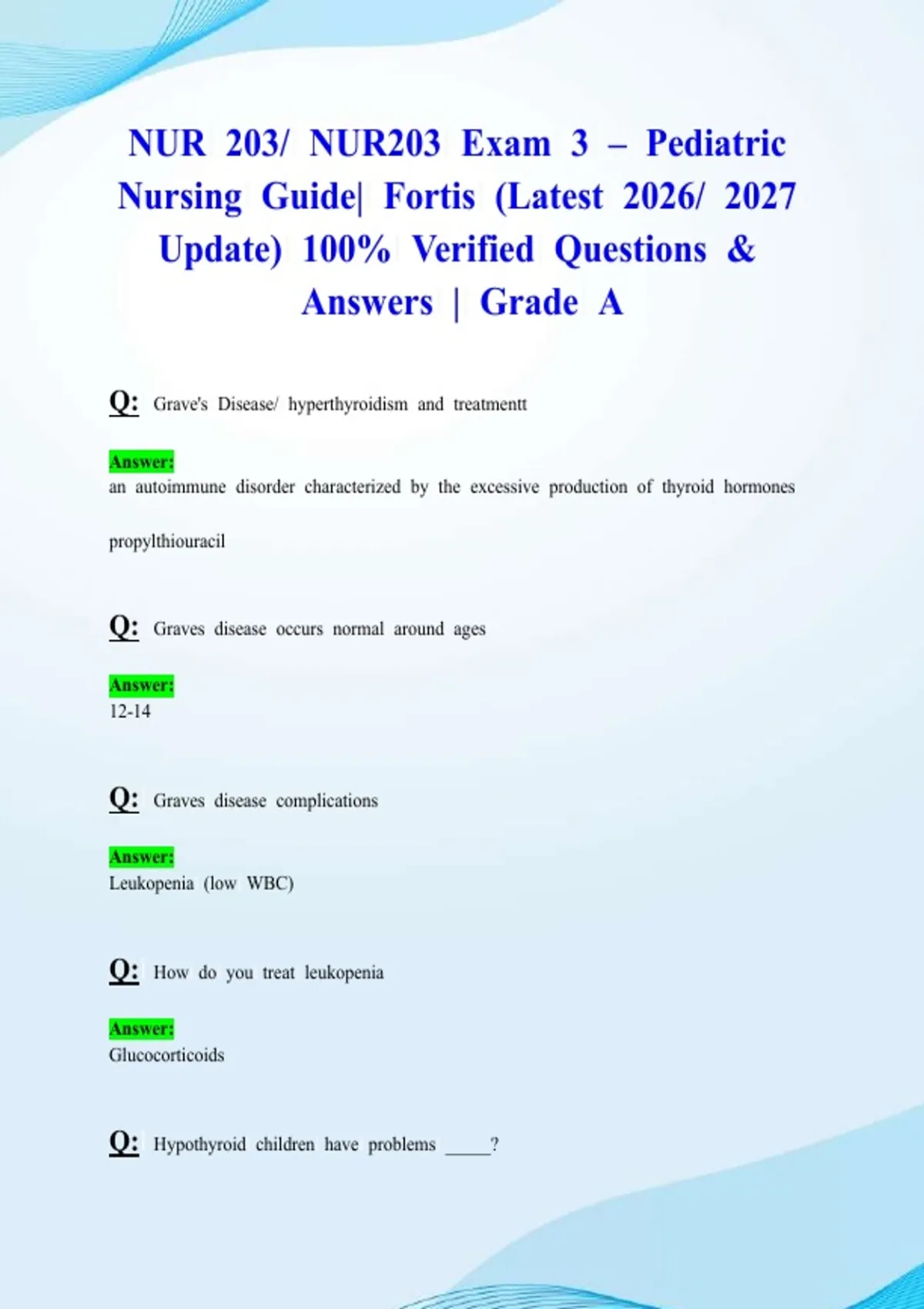 NUR 203/ NUR203 Exam 3 – Pediatric Nursing Guide| Fortis (Latest 2026/ 2027 Update) 100% Verified Questions & Answers | Grade A

Q: Grave's Disease/ hyperthyroidism and treatmentt

Answer:
an autoimmune disorder characterized by the excessive production of thyroid hormones

propylthiouracil

Q: Graves disease occurs normal around ages

Answer:
12-14

Q: Graves disease complications

Answer:
Leukopenia (low WBC)

Q: How do you treat leukopenia

Answer:
Glucocorticoids

Q: Hypothyroid children have problems ____?